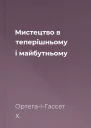 Мистецтво в теперішньому і майбутньому

Ортега-і-Гассет Х.